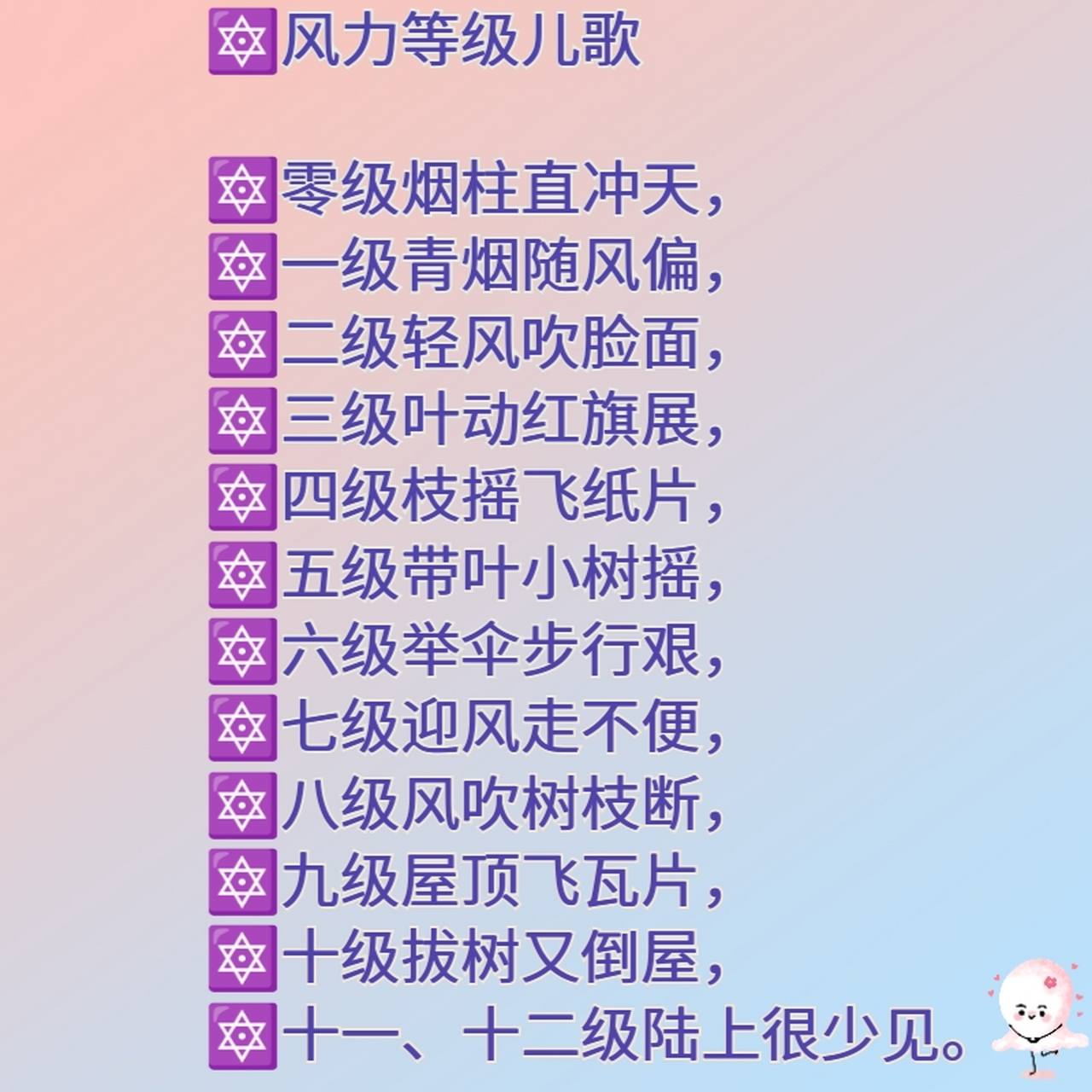 🔯风力等级儿歌

🔯零级烟柱直冲天，
🔯一级青烟随风偏，
🔯二级轻风吹脸面，
🔯三级叶动红旗展，
🔯四级枝摇飞纸片，
🔯五级带叶小树摇，
🔯六级举伞步行艰，
🔯七级迎风走不便，
🔯八级风吹树枝断，
🔯九级屋顶飞瓦片，
🔯十级拔树又倒屋，
🔯十一、十二级陆上很少见。